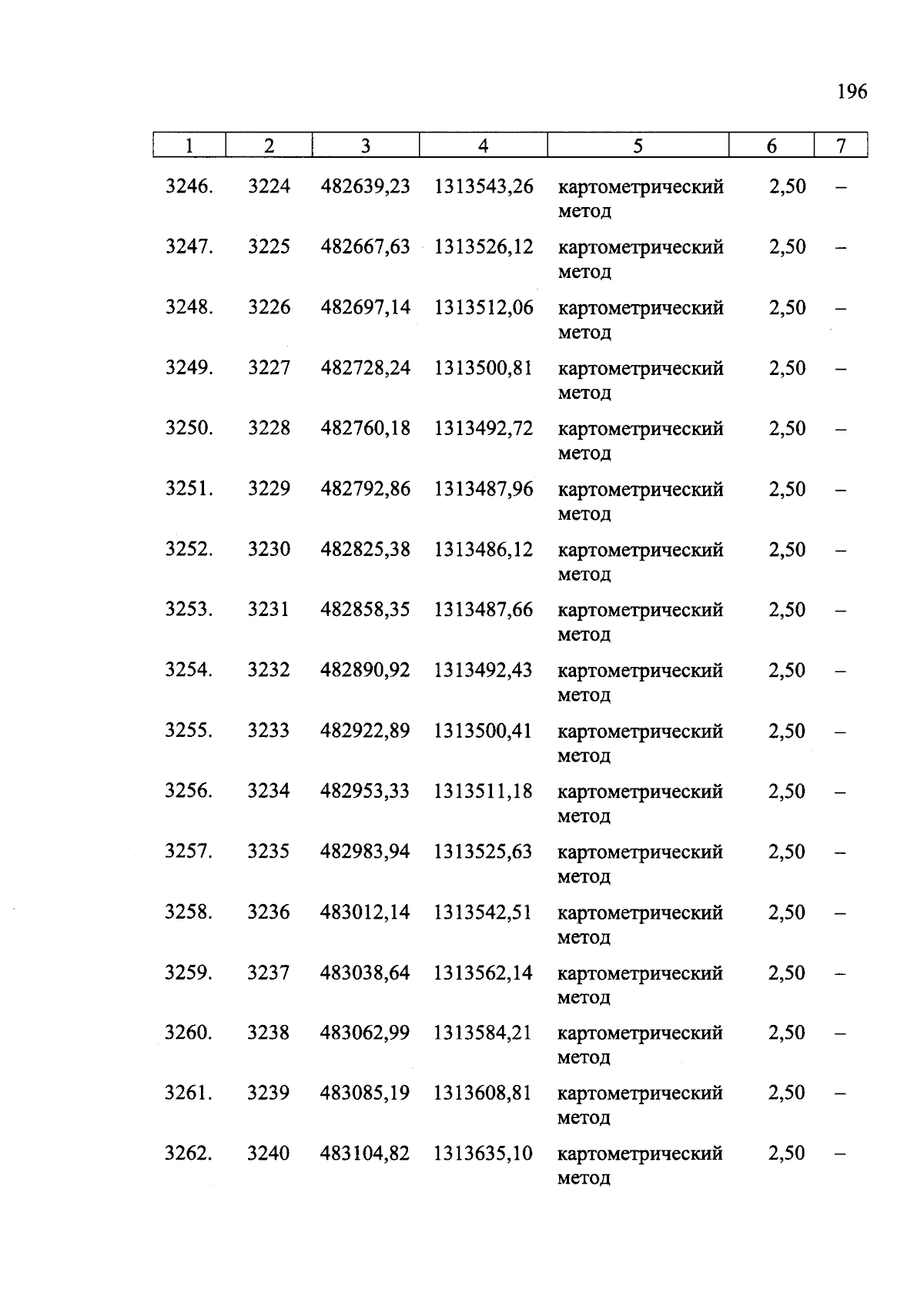 196

| 1 | 2 | 3 | 4 | 5 | 6 | 7 |
|---|---|---|---|---|---|---|
| 3246. | 3224 | 482639,23 | 1313543,26 | картометрический метод | 2,50 | – |
| 3247. | 3225 | 482667,63 | 1313526,12 | картометрический метод | 2,50 | – |
| 3248. | 3226 | 482697,14 | 1313512,06 | картометрический метод | 2,50 | – |
| 3249. | 3227 | 482728,24 | 1313500,81 | картометрический метод | 2,50 | – |
| 3250. | 3228 | 482760,18 | 1313492,72 | картометрический метод | 2,50 | – |
| 3251. | 3229 | 482792,86 | 1313487,96 | картометрический метод | 2,50 | – |
| 3252. | 3230 | 482825,38 | 1313486,12 | картометрический метод | 2,50 | – |
| 3253. | 3231 | 482858,35 | 1313487,66 | картометрический метод | 2,50 | – |
| 3254. | 3232 | 482890,92 | 1313492,43 | картометрический метод | 2,50 | – |
| 3255. | 3233 | 482922,89 | 1313500,41 | картометрический метод | 2,50 | – |
| 3256. | 3234 | 482953,33 | 1313511,18 | картометрический метод | 2,50 | – |
| 3257. | 3235 | 482983,94 | 1313525,63 | картометрический метод | 2,50 | – |
| 3258. | 3236 | 483012,14 | 1313542,51 | картометрический метод | 2,50 | – |
| 3259. | 3237 | 483038,64 | 1313562,14 | картометрический метод | 2,50 | – |
| 3260. | 3238 | 483062,99 | 1313584,21 | картометрический метод | 2,50 | – |
| 3261. | 3239 | 483085,19 | 1313608,81 | картометрический метод | 2,50 | – |
| 3262. | 3240 | 483104,82 | 1313635,10 | картометрический метод | 2,50 | – |